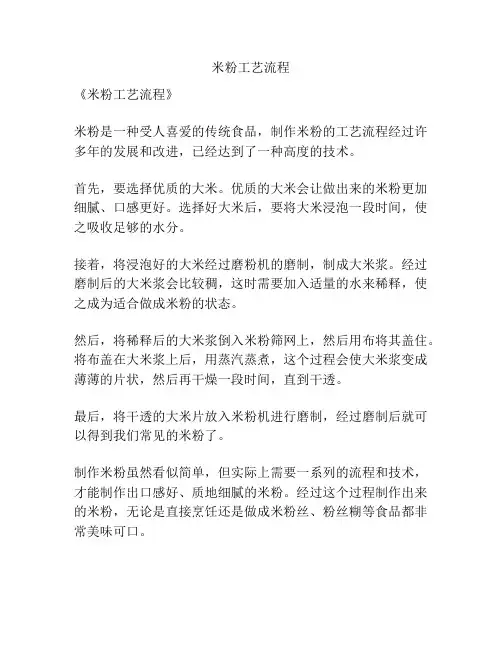 米粉工艺流程

《米粉工艺流程》

米粉是一种受人喜爱的传统食品，制作米粉的工艺流程经过许多年的发展和改进，已经达到了一种高度的技术。

首先，要选择优质的大米。优质的大米会让做出来的米粉更加细腻、口感更好。选择好大米后，要将大米浸泡一段时间，使之吸收足够的水分。

接着，将浸泡好的大米经过磨粉机的磨制，制成大米浆。经过磨制后的大米浆会比较稠，这时需要加入适量的水来稀释，使之成为适合做成米粉的状态。

然后，将稀释后的大米浆倒入米粉筛网上，然后用布将其盖住。将布盖在大米浆上后，用蒸汽蒸煮，这个过程会使大米浆变成薄薄的片状，然后再干燥一段时间，直到干透。

最后，将干透的大米片放入米粉机进行磨制，经过磨制后就可以得到我们常见的米粉了。

制作米粉虽然看似简单，但实际上需要一系列的流程和技术，才能制作出口感好、质地细腻的米粉。经过这个过程制作出来的米粉，无论是直接烹饪还是做成米粉丝、粉丝糊等食品都非常美味可口。